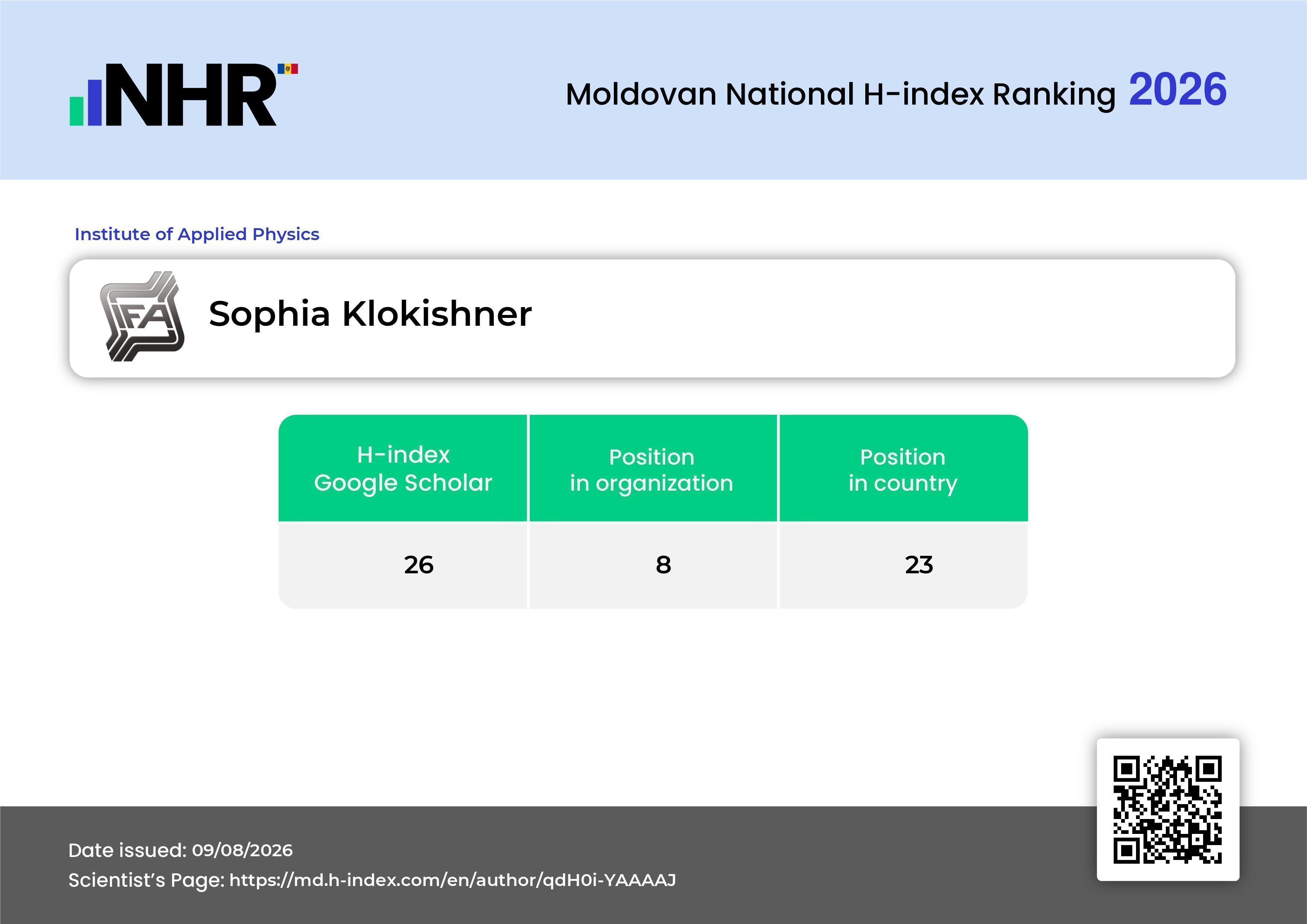 NHR

Moldovan National H-index Ranking 2026

Institute of Applied Physics

IFA

Sophia Klokishner

| H-index Google Scholar | Position in organization | Position in country |
|---|---|---|
| 26 | 8 | 23 |

Date issued: 09/08/2026
Scientist's Page: https://md.h-index.com/en/author/qdH0i-YAAAAJ